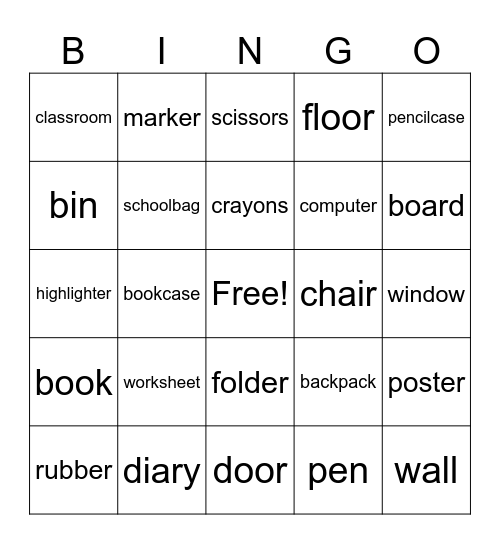 | B | I | N | G | O |
|---|---|---|---|---|
| classroom | marker | scissors | floor | pencilcase |
| bin | schoolbag | crayons | computer | board |
| highlighter | bookcase | Free! | chair | window |
| book | worksheet | folder | backpack | poster |
| rubber | diary | door | pen | wall |